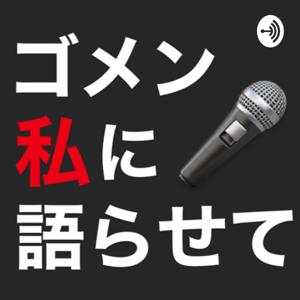 ゴメン
私に
語らせて